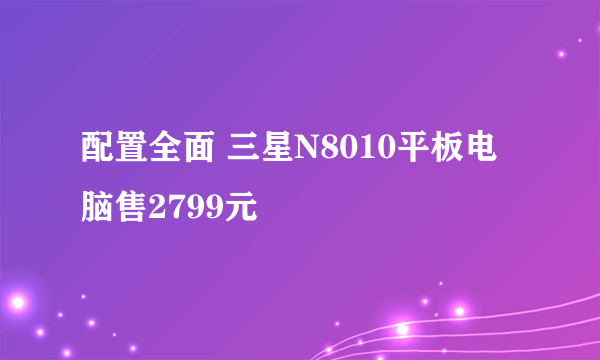 配置全面 三星N8010平板电脑售2799元